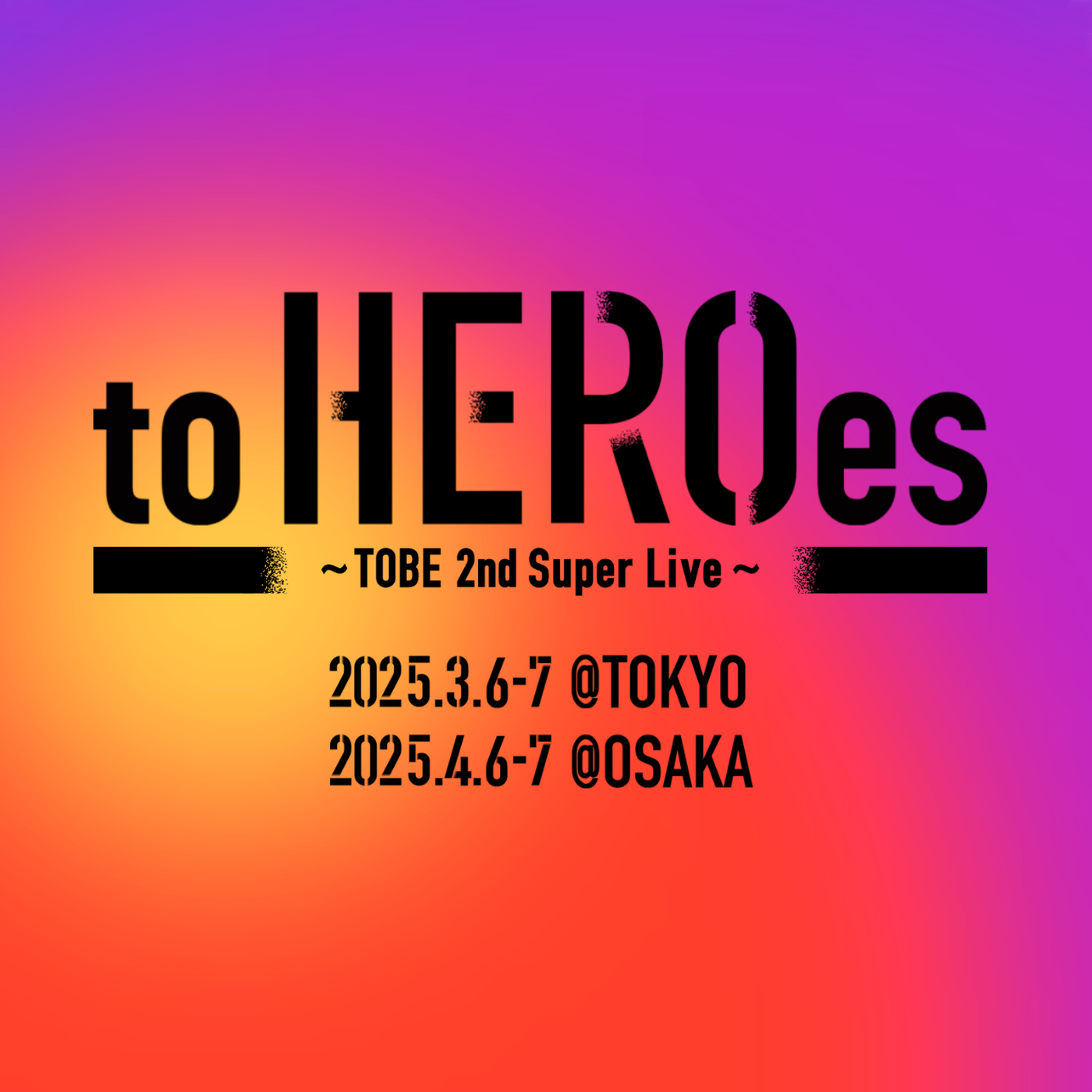 to HEROes

~TOBE 2nd Super Live~

2025.3.6-7 @TOKYO
2025.4.6-7 @OSAKA